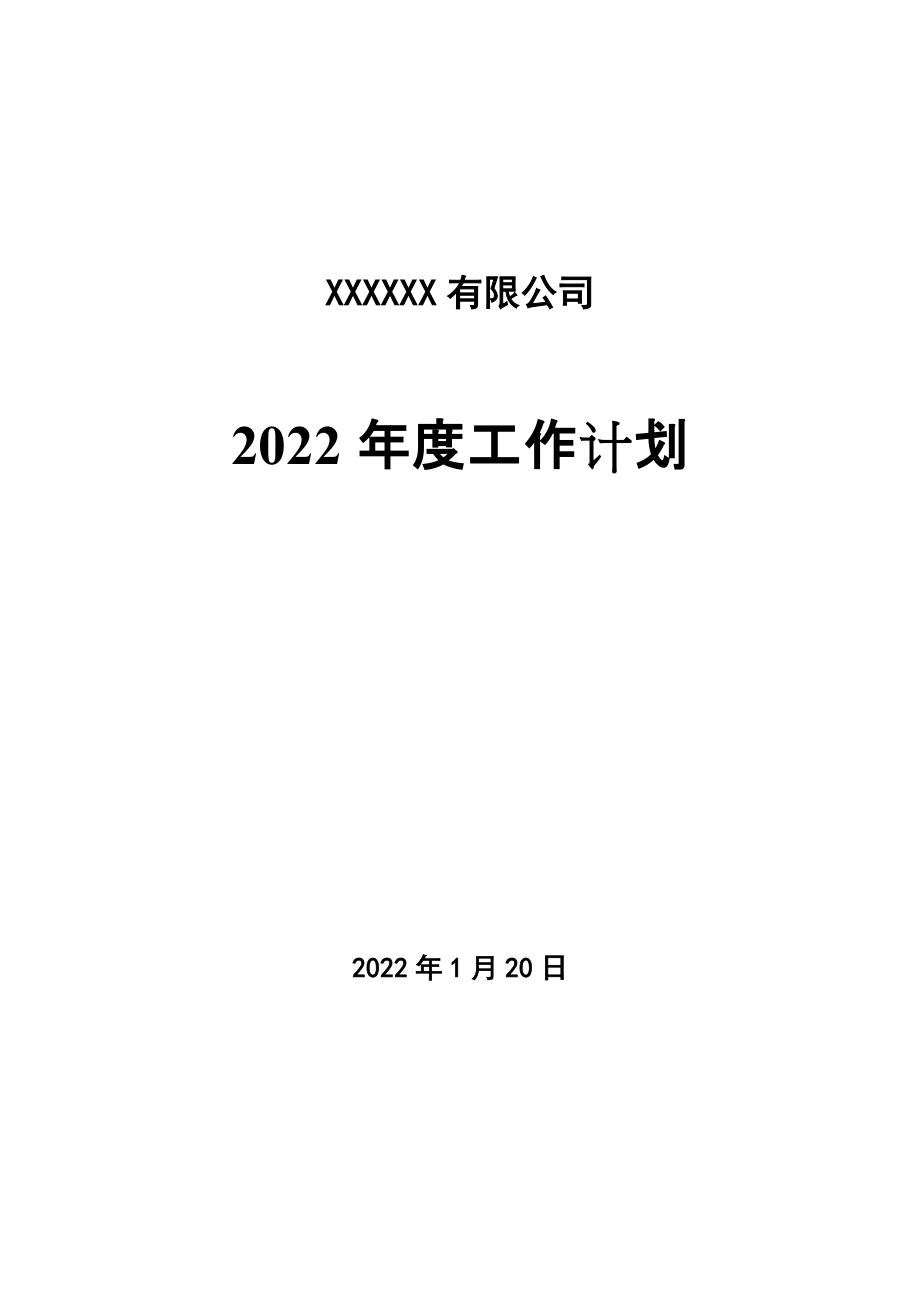 XXXXXX 有限公司

2022 年度工作计划

2022 年 1 月 20 日